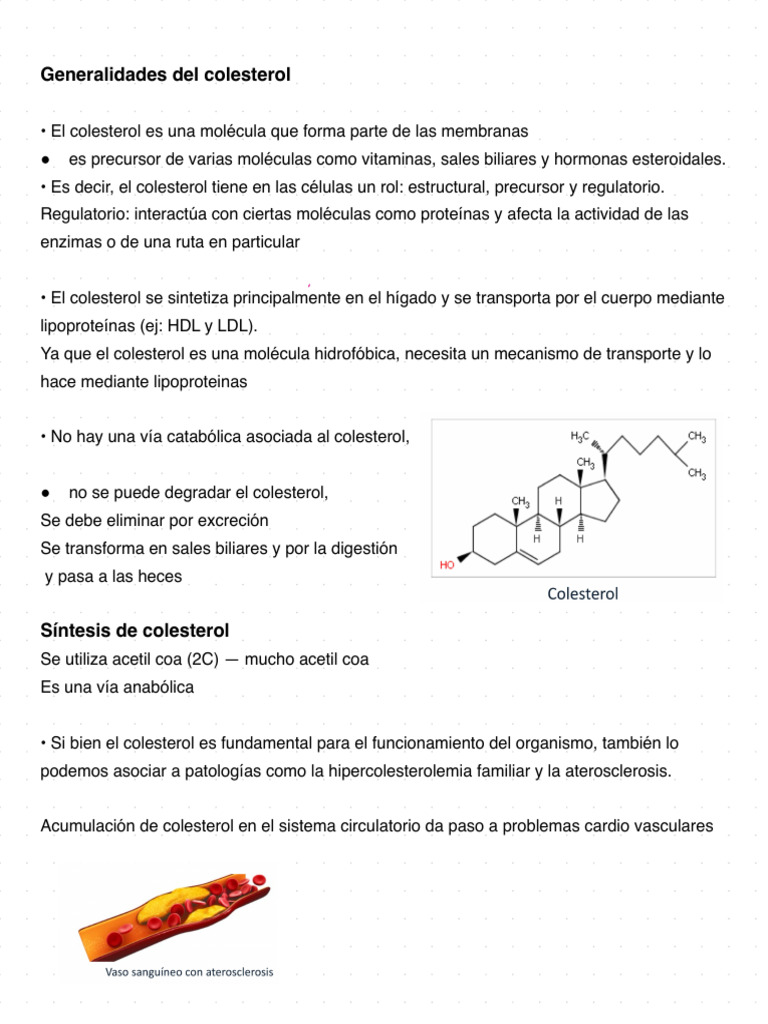 Generalidades del colesterol

• El colesterol es una molécula que forma parte de las membranas
● es precursor de varias moléculas como vitaminas, sales biliares y hormonas esteroidales.
• Es decir, el colesterol tiene en las células un rol: estructural, precursor y regulatorio.
Regulatorio: interactúa con ciertas moléculas como proteínas y afecta la actividad de las enzimas o de una ruta en particular

• El colesterol se sintetiza principalmente en el hígado y se transporta por el cuerpo mediante lipoproteínas (ej: HDL y LDL).
Ya que el colesterol es una molécula hidrofóbica, necesita un mecanismo de transporte y lo hace mediante lipoproteinas

• No hay una vía catabólica asociada al colesterol,

● no se puede degradar el colesterol,
Se debe eliminar por excreción
Se transforma en sales biliares y por la digestión y pasa a las heces

$H_3C$ $CH_3$ $CH_3$ $CH_3$ $CH_3$ H H H HO

Colesterol

Síntesis de colesterol
Se utiliza acetil coa (2C) — mucho acetil coa
Es una vía anabólica

• Si bien el colesterol es fundamental para el funcionamiento del organismo, también lo podemos asociar a patologías como la hipercolesterolemia familiar y la aterosclerosis.

Acumulación de colesterol en el sistema circulatorio da paso a problemas cardio vasculares

Vaso sanguíneo con aterosclerosis